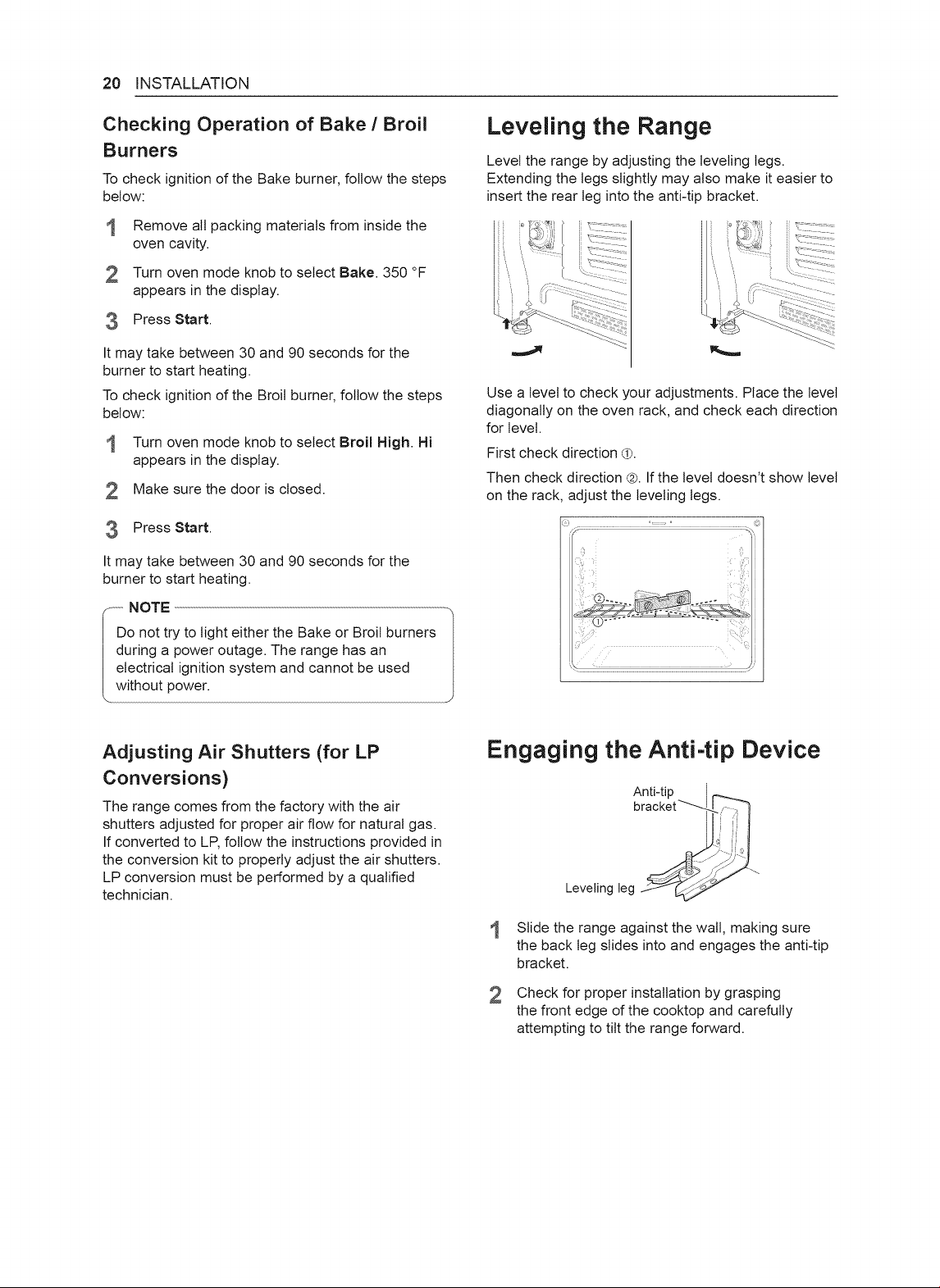 20 INSTALLATION

Checking Operation of Bake / Broil Burners

To check ignition of the Bake burner, follow the steps below:

1 Remove all packing materials from inside the oven cavity.

2 Turn oven mode knob to select Bake. 350 °F appears in the display.

3 Press Start.

It may take between 30 and 90 seconds for the burner to start heating.

To check ignition of the Broil burner, follow the steps below:

1 Turn oven mode knob to select Broil High. Hi appears in the display.

2 Make sure the door is closed.

3 Press Start.

It may take between 30 and 90 seconds for the burner to start heating.

NOTE

Do not try to light either the Bake or Broil burners during a power outage. The range has an electrical ignition system and cannot be used without power.

Adjusting Air Shutters (for LP Conversions)

The range comes from the factory with the air shutters adjusted for proper air flow for natural gas. If converted to LP, follow the instructions provided in the conversion kit to properly adjust the air shutters. LP conversion must be performed by a qualified technician.

Leveling the Range

Level the range by adjusting the leveling legs. Extending the legs slightly may also make it easier to insert the rear leg into the anti-tip bracket.

Use a level to check your adjustments. Place the level diagonally on the oven rack, and check each direction for level.

First check direction ①.

Then check direction ②. If the level doesn't show level on the rack, adjust the leveling legs.

②
①

Engaging the Anti-tip Device

Anti-tip bracket

Leveling leg

1 Slide the range against the wall, making sure the back leg slides into and engages the anti-tip bracket.

2 Check for proper installation by grasping the front edge of the cooktop and carefully attempting to tilt the range forward.